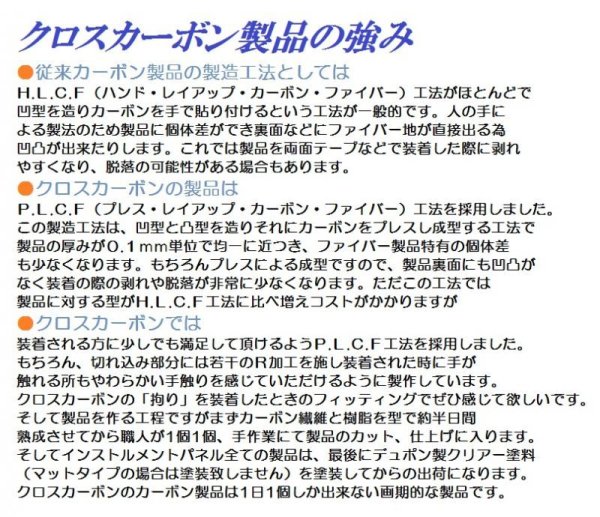 クロスカーボン製品の強み

●従来カーボン製品の製造工法としては
H.L.C.F（ハンド・レイアップ・カーボン・ファイバー）工法がほとんどで凹型を造りカーボンを手で貼り付けるという工法が一般的です。人の手による製法のため製品に個体差ができ裏面などにファイバー地が直接出る為凹凸が出来たりします。これでは製品を両面テープなどで装着した際に剥れやすくなり、脱落の可能性がある場合もあります。

●クロスカーボンの製品は
P.L.C.F（プレス・レイアップ・カーボン・ファイバー）工法を採用しました。この製造工法は、凹型と凸型を造りそれにカーボンをプレスし成型する工法で製品の厚みが0.1mm単位で均一に近つき、ファイバー製品特有の個体差も少なくなります。もちろんプレスによる成型ですので、製品裏面にも凹凸がなく装着の際の剥れや脱落が非常に少なくなります。ただこの工法では製品に対する型がH.L.C.F工法に比べ増えコストがかかりますが

●クロスカーボンでは
装着される方に少しでも満足して頂けるようP.L.C.F工法を採用しました。もちろん、切れ込み部分には若干のR加工を施し装着された時に手が触れる所もやわらかい手触りを感じていただけるように製作しています。クロスカーボンの「拘り」を装着したときのフィッティングでぜひ感じて欲しいです。そして製品を作る工程ですがまずカーボン繊維と樹脂を型で約半日間熟成させてから職人が1個1個、手作業にて製品のカット、仕上げに入ります。そしてインストルメントパネル全ての製品は、最後にデュポン製クリアー塗料（マットタイプの場合は塗装致しません）を塗装してからの出荷になります。クロスカーボンのカーボン製品は1日1個しか出来ない画期的な製品です。